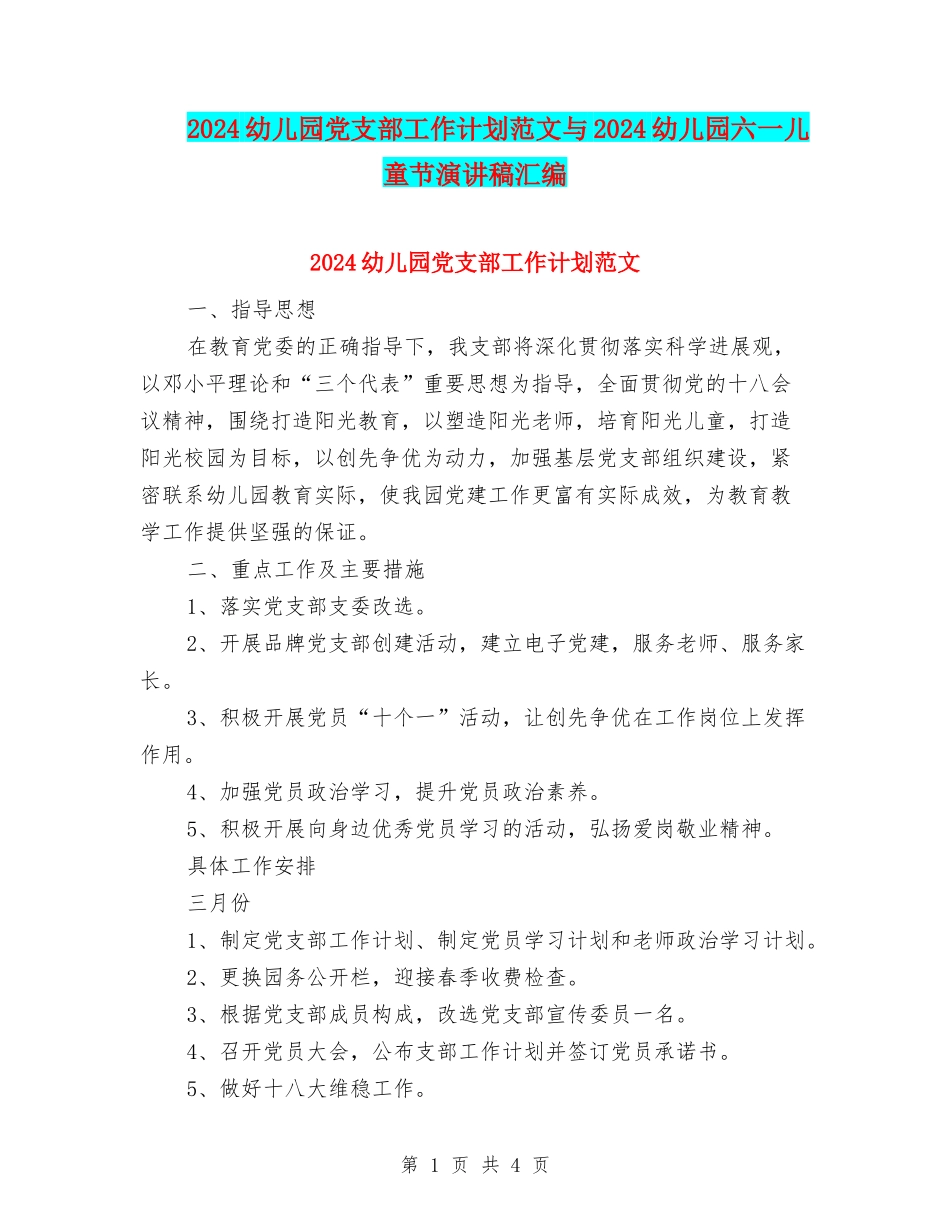 2024幼儿园党支部工作计划范文与2024幼儿园六一儿童节演讲稿汇编

2024幼儿园党支部工作计划范文

一、指导思想

在教育党委的正确指导下，我支部将深化贯彻落实科学进展观，以邓小平理论和“三个代表”重要思想为指导，全面贯彻党的十八会议精神，围绕打造阳光教育，以塑造阳光老师，培育阳光儿童，打造阳光校园为目标，以创先争优为动力，加强基层党支部组织建设，紧密联系幼儿园教育实际，使我园党建工作更富有实际成效，为教育教学工作提供坚强的保证。

二、重点工作及主要措施

1、落实党支部支委改选。

2、开展品牌党支部创建活动，建立电子党建，服务老师、服务家长。

3、积极开展党员“十个一”活动，让创先争优在工作岗位上发挥作用。

4、加强党员政治学习，提升党员政治素养。

5、积极开展向身边优秀党员学习的活动，弘扬爱岗敬业精神。

具体工作安排

三月份

1、制定党支部工作计划、制定党员学习计划和老师政治学习计划。

2、更换园务公开栏，迎接春季收费检查。

3、根据党支部成员构成，改选党支部宣传委员一名。

4、召开党员大会，公布支部工作计划并签订党员承诺书。

5、做好十八大维稳工作。

第 1 页 共 4 页